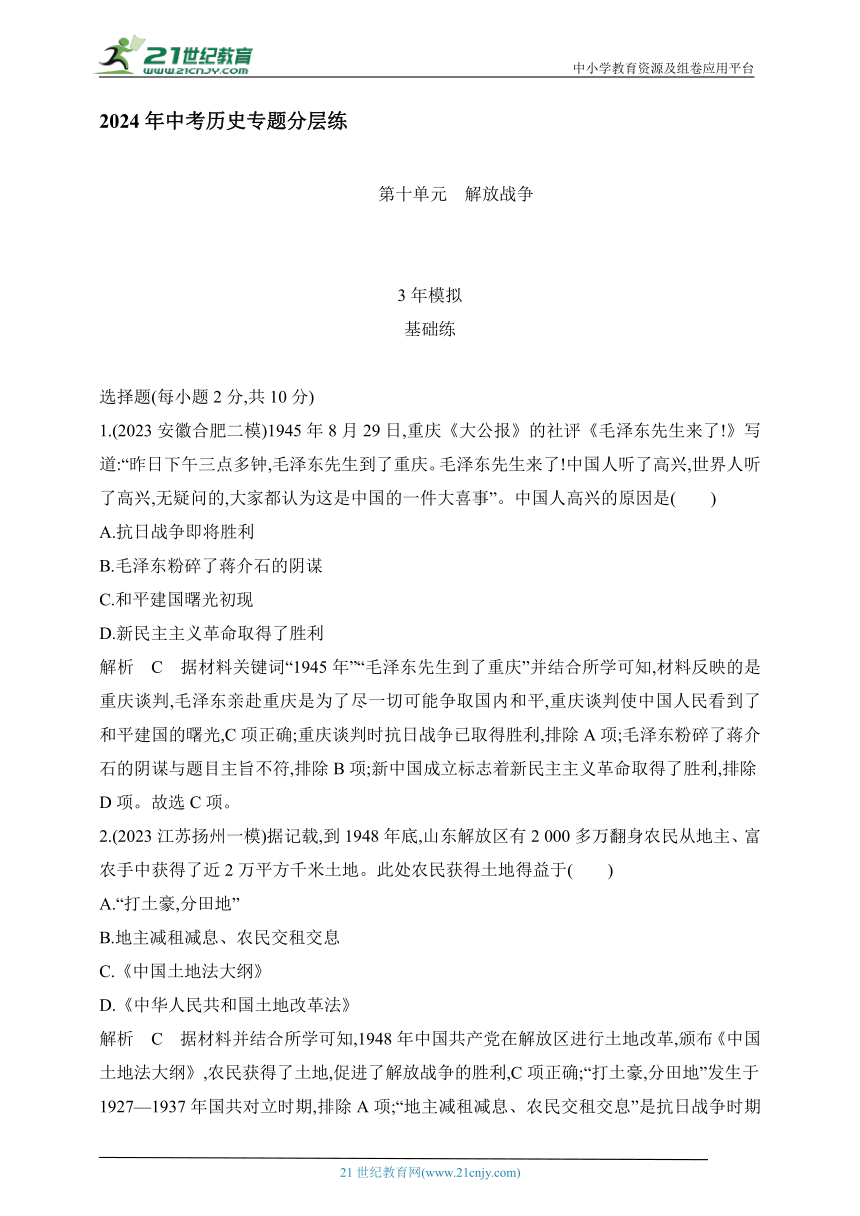 21世纪教育
www.21cnjy.com
中小学教育资源及组卷应用平台

2024年中考历史专题分层练

第十单元　解放战争

3年模拟
基础练

选择题(每小题2分,共10分)
1.(2023安徽合肥二模)1945年8月29日,重庆《大公报》的社评《毛泽东先生来了!》写道:“昨日下午三点多钟,毛泽东先生到了重庆。毛泽东先生来了!中国人听了高兴,世界人听了高兴,无疑问的,大家都认为这是中国的一件大喜事”。中国人高兴的原因是(　　)
A.抗日战争即将胜利
B.毛泽东粉碎了蒋介石的阴谋
C.和平建国曙光初现
D.新民主主义革命取得了胜利
解析　C　据材料关键词“1945年”“毛泽东先生到了重庆”并结合所学可知,材料反映的是重庆谈判,毛泽东亲赴重庆是为了尽一切可能争取国内和平,重庆谈判使中国人民看到了和平建国的曙光,C项正确;重庆谈判时抗日战争已取得胜利,排除A项;毛泽东粉碎了蒋介石的阴谋与题目主旨不符,排除B项;新中国成立标志着新民主主义革命取得了胜利,排除D项。故选C项。
2.(2023江苏扬州一模)据记载,到1948年底,山东解放区有2 000多万翻身农民从地主、富农手中获得了近2万平方千米土地。此处农民获得土地得益于(　　)
A.“打土豪,分田地”
B.地主减租减息、农民交租交息
C.《中国土地法大纲》
D.《中华人民共和国土地改革法》
解析　C　据材料并结合所学可知,1948年中国共产党在解放区进行土地改革,颁布《中国土地法大纲》,农民获得了土地,促进了解放战争的胜利,C项正确;“打土豪,分田地”发生于1927—1937年国共对立时期,排除A项;“地主减租减息、农民交租交息”是抗日战争时期

21世纪教育网(www.21cnjy.com)